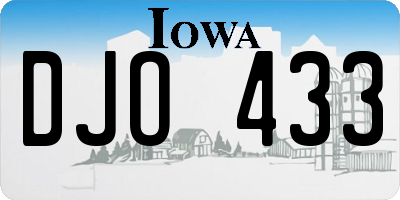 IOWA
DJO 433